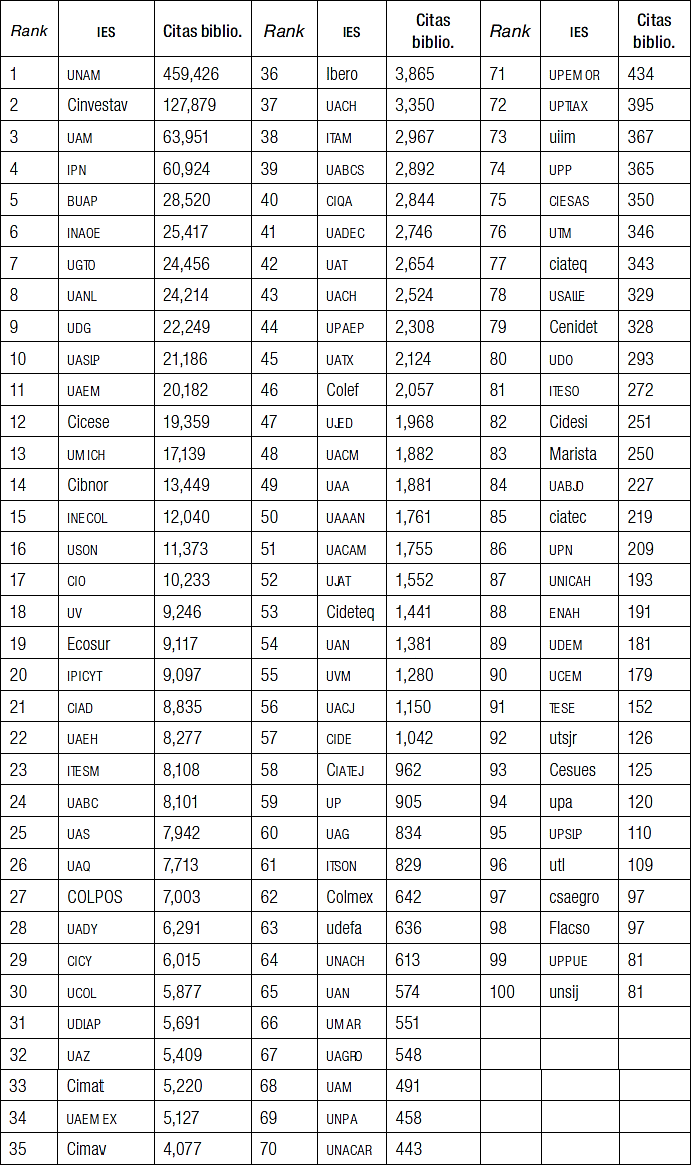 | Rank | IES | Citas biblio. | Rank | IES | Citas biblio. | Rank | IES | Citas biblio. |
|---|---|---|---|---|---|---|---|---|
| 1 | UNAM | 459,426 | 36 | Ibero | 3,865 | 71 | UPEMOR | 434 |
| 2 | Cinvestav | 127,879 | 37 | UACH | 3,350 | 72 | UPTLAX | 395 |
| 3 | UAM | 63,951 | 38 | ITAM | 2,967 | 73 | uiim | 367 |
| 4 | IPN | 60,924 | 39 | UABCS | 2,892 | 74 | UPP | 365 |
| 5 | BUAP | 28,520 | 40 | CIQA | 2,844 | 75 | CIESAS | 350 |
| 6 | INAOE | 25,417 | 41 | UADEC | 2,746 | 76 | UTM | 346 |
| 7 | UGTO | 24,456 | 42 | UAT | 2,654 | 77 | ciateq | 343 |
| 8 | UANL | 24,214 | 43 | UACH | 2,524 | 78 | USALLE | 329 |
| 9 | UDG | 22,249 | 44 | UPAEP | 2,308 | 79 | Cenidet | 328 |
| 10 | UASLP | 21,186 | 45 | UATX | 2,124 | 80 | UDO | 293 |
| 11 | UAEM | 20,182 | 46 | Colef | 2,057 | 81 | ITESO | 272 |
| 12 | Cicese | 19,359 | 47 | UJED | 1,968 | 82 | Cidesi | 251 |
| 13 | UMICH | 17,139 | 48 | UACM | 1,882 | 83 | Marista | 250 |
| 14 | Cibnor | 13,449 | 49 | UAA | 1,881 | 84 | UABJO | 227 |
| 15 | INECOL | 12,040 | 50 | UAAAN | 1,761 | 85 | ciatec | 219 |
| 16 | USON | 11,373 | 51 | UACAM | 1,755 | 86 | UPN | 209 |
| 17 | CIO | 10,233 | 52 | UJAT | 1,552 | 87 | UNICAH | 193 |
| 18 | UV | 9,246 | 53 | Cideteq | 1,441 | 88 | ENAH | 191 |
| 19 | Ecosur | 9,117 | 54 | UAN | 1,381 | 89 | UDEM | 181 |
| 20 | IPICYT | 9,097 | 55 | UVM | 1,280 | 90 | UCEM | 179 |
| 21 | CIAD | 8,835 | 56 | UACJ | 1,150 | 91 | TESE | 152 |
| 22 | UAEH | 8,277 | 57 | CIDE | 1,042 | 92 | utsjr | 126 |
| 23 | ITESM | 8,108 | 58 | CIATEJ | 962 | 93 | Cesues | 125 |
| 24 | UABC | 8,101 | 59 | UP | 905 | 94 | upa | 120 |
| 25 | UAS | 7,942 | 60 | UAG | 834 | 95 | UPSLP | 110 |
| 26 | UAQ | 7,713 | 61 | ITSON | 829 | 96 | utl | 109 |
| 27 | COLPOS | 7,003 | 62 | Colmex | 642 | 97 | csaegro | 97 |
| 28 | UADY | 6,291 | 63 | udefa | 636 | 98 | Flacso | 97 |
| 29 | CICY | 6,015 | 64 | UNACH | 613 | 99 | UPPUE | 81 |
| 30 | UCOL | 5,877 | 65 | UAN | 574 | 100 | unsij | 81 |
| 31 | UDLAP | 5,691 | 66 | UMAR | 551 | | | |
| 32 | UAZ | 5,409 | 67 | UAGRO | 548 | | | |
| 33 | Cimat | 5,220 | 68 | UAM | 491 | | | |
| 34 | UAEMEX | 5,127 | 69 | UNPA | 458 | | | |
| 35 | Cimav | 4,077 | 70 | UNACAR | 443 | | | |